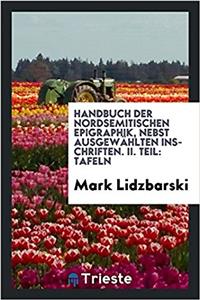 HANDBUCH DER NORDSEMITISCHEN EPIGRAPHIK, NEBST AUSGEWÄHLTEN INSCHRIFTEN. II. TEIL: TAFELN

Mark Lidzbarski

Trieste